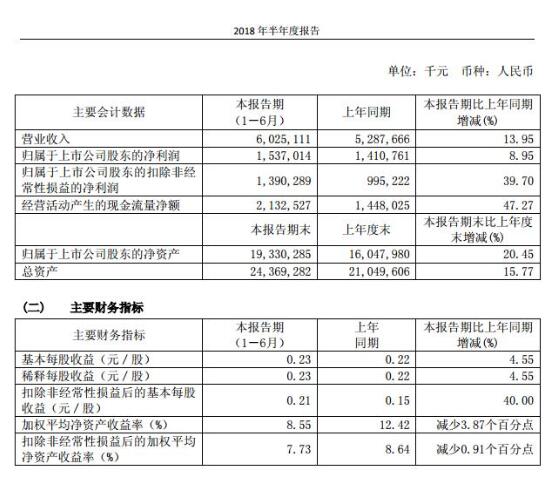 2018 年半年度报告

单位：千元　币种：人民币

| 主要会计数据 | 本报告期（1－6月） | 上年同期 | 本报告期比上年同期增减(%) |
|---|---|---|---|
| 营业收入 | 6,025,111 | 5,287,666 | 13.95 |
| 归属于上市公司股东的净利润 | 1,537,014 | 1,410,761 | 8.95 |
| 归属于上市公司股东的扣除非经常性损益的净利润 | 1,390,289 | 995,222 | 39.70 |
| 经营活动产生的现金流量净额 | 2,132,527 | 1,448,025 | 47.27 |
|  | 本报告期末 | 上年度末 | 本报告期末比上年度末增减(%) |
| 归属于上市公司股东的净资产 | 19,330,285 | 16,047,980 | 20.45 |
| 总资产 | 24,369,282 | 21,049,606 | 15.77 |

（二）　主要财务指标

| 主要财务指标 | 本报告期（1－6月） | 上年同期 | 本报告期比上年同期增减(%) |
|---|---|---|---|
| 基本每股收益（元／股） | 0.23 | 0.22 | 4.55 |
| 稀释每股收益（元／股） | 0.23 | 0.22 | 4.55 |
| 扣除非经常性损益后的基本每股收益（元／股） | 0.21 | 0.15 | 40.00 |
| 加权平均净资产收益率（%） | 8.55 | 12.42 | 减少3.87个百分点 |
| 扣除非经常性损益后的加权平均净资产收益率（%） | 7.73 | 8.64 | 减少0.91个百分点 |